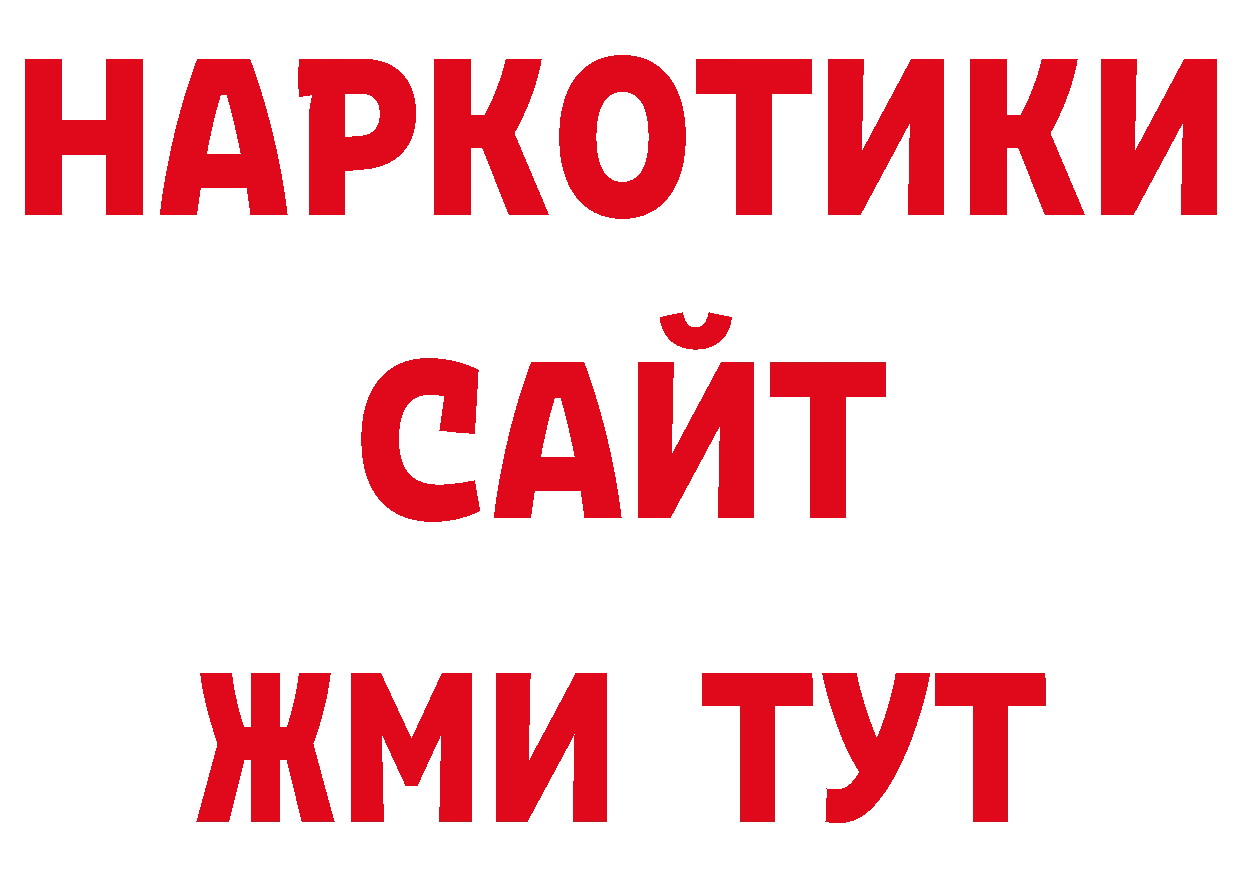 НАРКОТИКИ
САЙТ
ЖМИ ТУТ